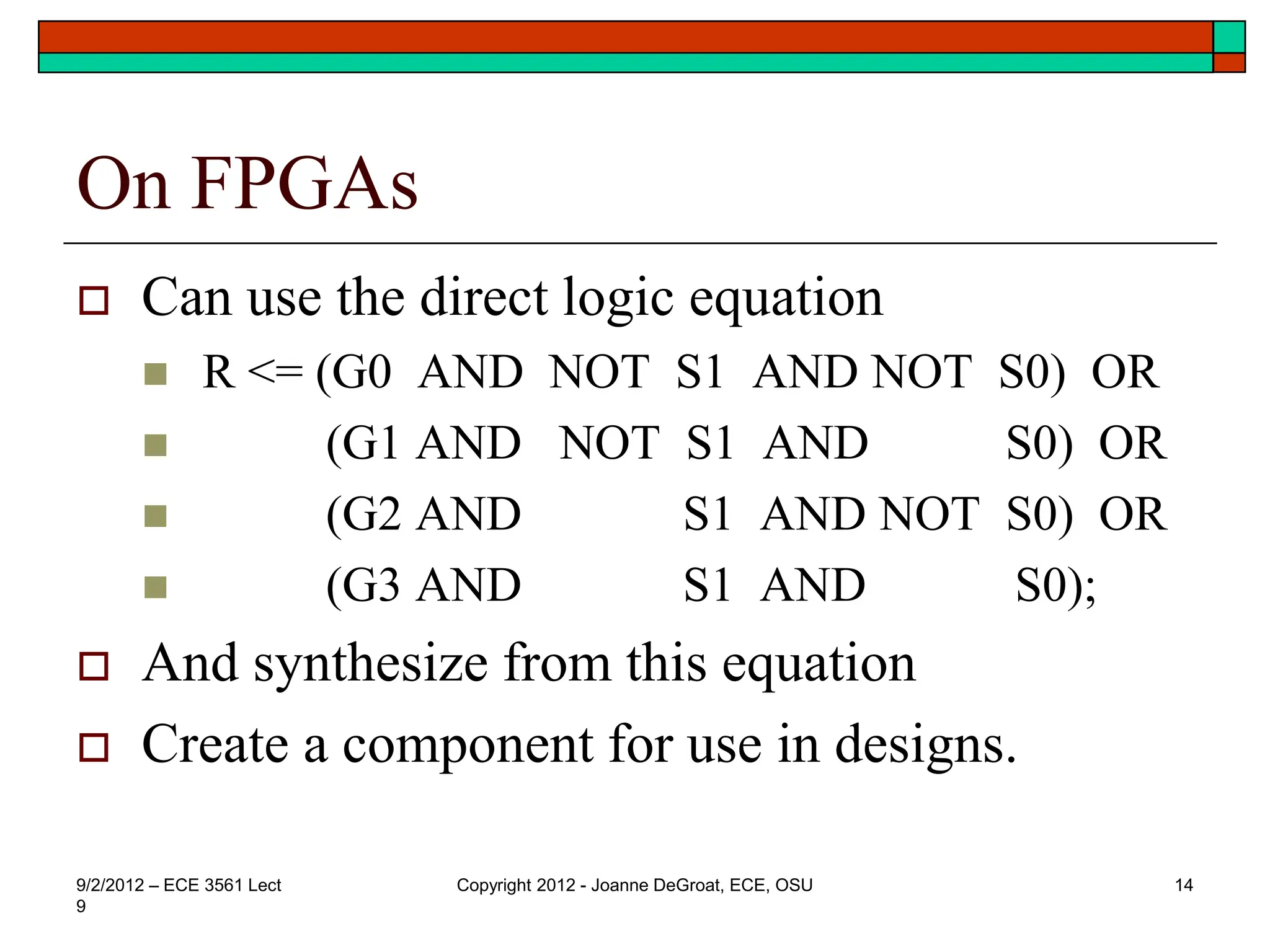 On FPGAs

Can use the direct logic equation

R <= (G0 AND NOT S1 AND NOT S0) OR

(G1 AND NOT S1 AND S0) OR

(G2 AND S1 AND NOT S0) OR

(G3 AND S1 AND S0);

And synthesize from this equation

Create a component for use in designs.

9/2/2012 – ECE 3561 Lect 9

Copyright 2012 - Joanne DeGroat, ECE, OSU

14